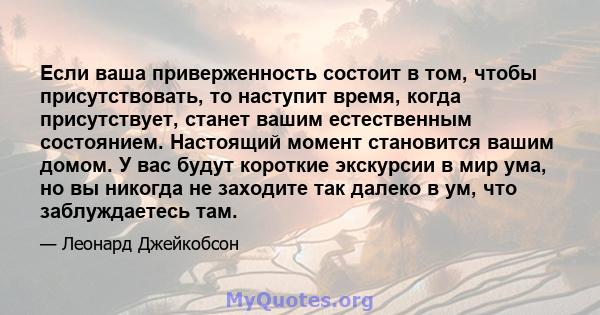 Если ваша приверженность состоит в том, чтобы присутствовать, то наступит время, когда присутствует, станет вашим естественным состоянием. Настоящий момент становится вашим домом. У вас будут короткие экскурсии в мир ума, но вы никогда не заходите так далеко в ум, что заблуждаетесь там.

— Леонард Джейкобсон

MyQuotes.org